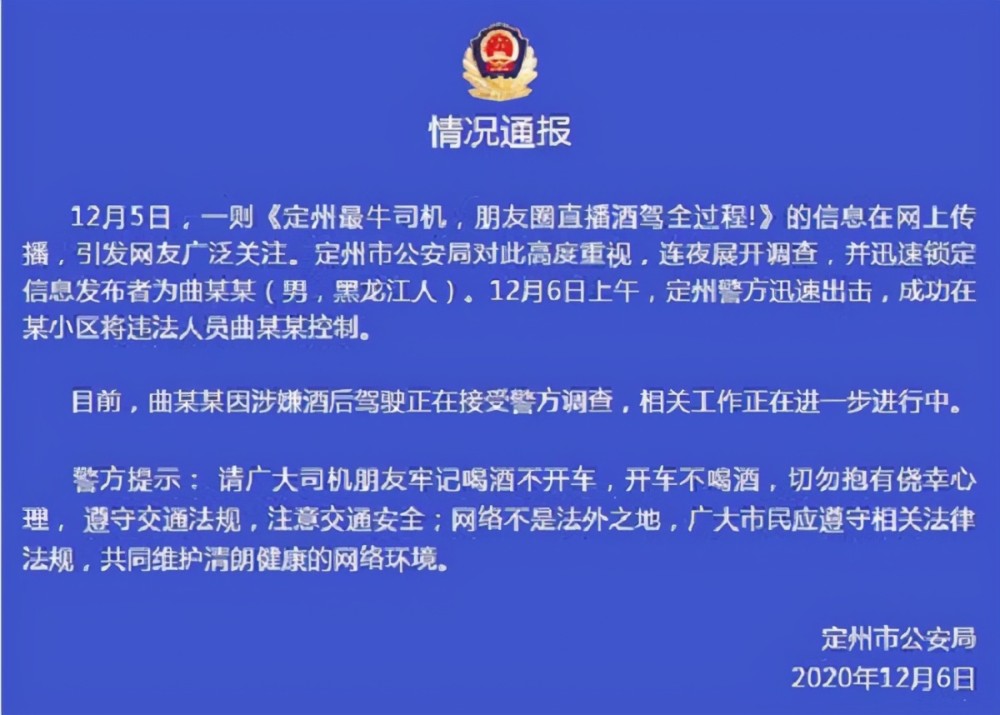 情况通报

12月5日，一则《定州最牛司机，朋友圈直播酒驾全过程!》的信息在网上传播，引发网友广泛关注。定州市公安局对此高度重视，连夜展开调查，并迅速锁定信息发布者为曲某某（男，黑龙江人）。12月6日上午，定州警方迅速出击，成功在某小区将违法人员曲某某控制。

目前，曲某某因涉嫌酒后驾驶正在接受警方调查，相关工作正在进一步进行中。

警方提示：请广大司机朋友牢记喝酒不开车，开车不喝酒，切勿抱有侥幸心理，遵守交通法规，注意交通安全；网络不是法外之地，广大市民应遵守相关法律法规，共同维护清朗健康的网络环境。

定州市公安局
2020年12月6日